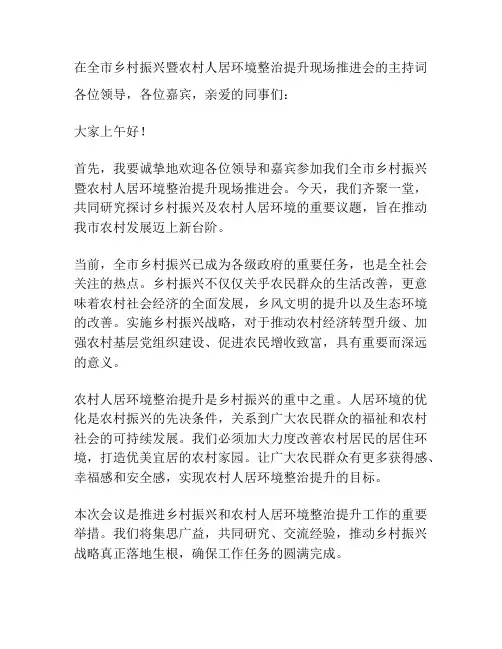 在全市乡村振兴暨农村人居环境整治提升现场推进会的主持词

各位领导，各位嘉宾，亲爱的同事们：

大家上午好！

首先，我要诚挚地欢迎各位领导和嘉宾参加我们全市乡村振兴暨农村人居环境整治提升现场推进会。今天，我们齐聚一堂，共同研究探讨乡村振兴及农村人居环境的重要议题，旨在推动我市农村发展迈上新台阶。

当前，全市乡村振兴已成为各级政府的重要任务，也是全社会关注的热点。乡村振兴不仅仅关乎农民群众的生活改善，更意味着农村社会经济的全面发展，乡风文明的提升以及生态环境的改善。实施乡村振兴战略，对于推动农村经济转型升级、加强农村基层党组织建设、促进农民增收致富，具有重要而深远的意义。

农村人居环境整治提升是乡村振兴的重中之重。人居环境的优化是农村振兴的先决条件，关系到广大农民群众的福祉和农村社会的可持续发展。我们必须加大力度改善农村居民的居住环境，打造优美宜居的农村家园。让广大农民群众有更多获得感、幸福感和安全感，实现农村人居环境整治提升的目标。

本次会议是推进乡村振兴和农村人居环境整治提升工作的重要举措。我们将集思广益，共同研究、交流经验，推动乡村振兴战略真正落地生根，确保工作任务的圆满完成。